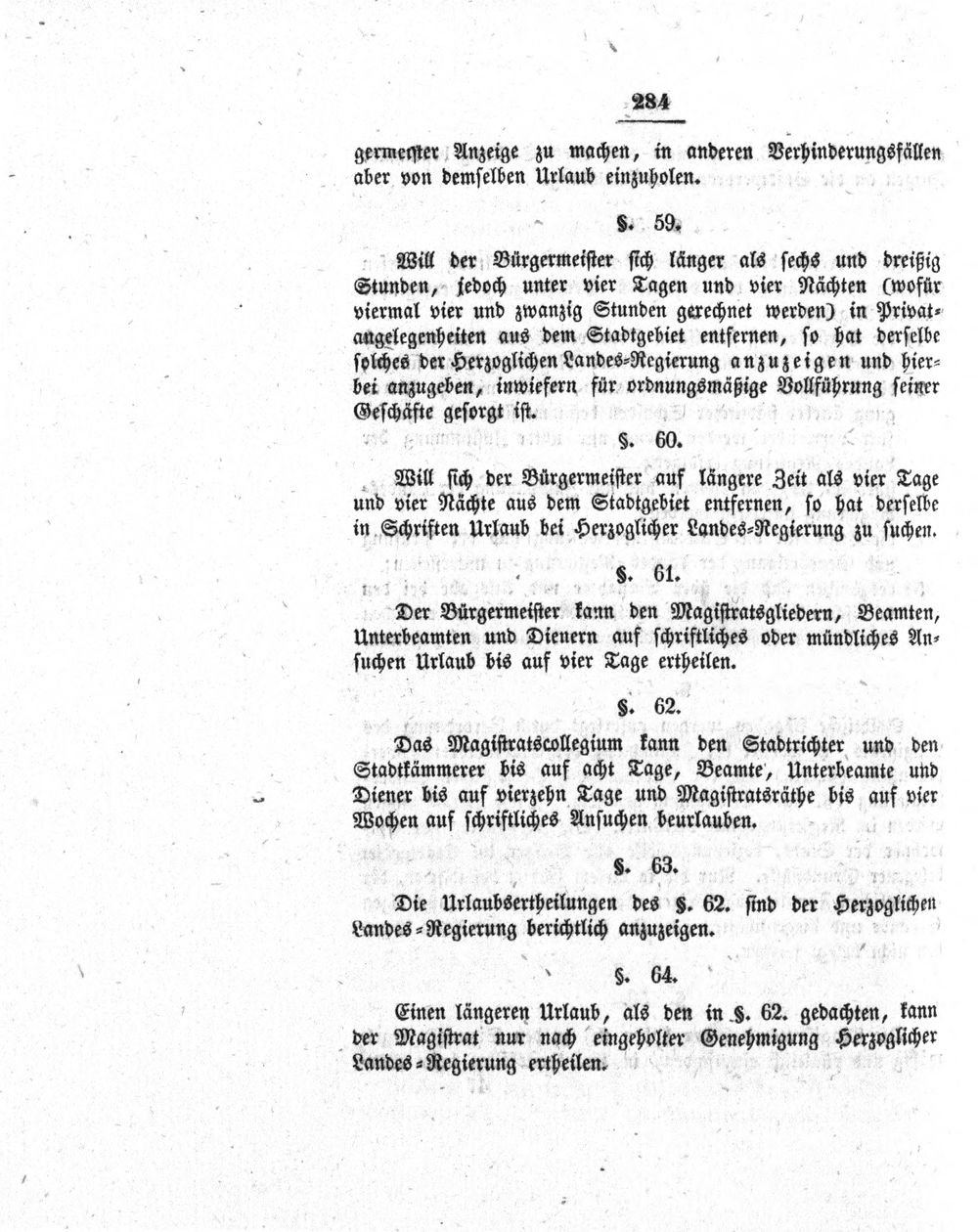 284

germeister Anzeige zu machen, in anderen Verhinderungsfällen aber von demselben Urlaub einzuholen.

§. 59.

Will der Bürgermeister sich länger als sechs und dreißig Stunden, jedoch unter vier Tagen und vier Nächten (wofür viermal vier und zwanzig Stunden gerechnet werden) in Privatangelegenheiten aus dem Stadtgebiet entfernen, so hat derselbe solches der Herzoglichen Landes-Regierung anzuzeigen und hierbei anzugeben, inwiefern für ordnungsmäßige Vollführung seiner Geschäfte gesorgt ist.

§. 60.

Will sich der Bürgermeister auf längere Zeit als vier Tage und vier Nächte aus dem Stadtgebiet entfernen, so hat derselbe in Schriften Urlaub bei Herzoglicher Landes-Regierung zu suchen.

§. 61.

Der Bürgermeister kann den Magistratsgliedern, Beamten, Unterbeamten und Dienern auf schriftliches oder mündliches Ansuchen Urlaub bis auf vier Tage ertheilen.

§. 62.

Das Magistratscollegium kann den Stadtrichter und den Stadtkämmerer bis auf acht Tage, Beamte, Unterbeamte und Diener bis auf vierzehn Tage und Magistratsräthe bis auf vier Wochen auf schriftliches Ansuchen beurlauben.

§. 63.

Die Urlaubsertheilungen des §. 62. sind der Herzoglichen Landes-Regierung berichtlich anzuzeigen.

§. 64.

Einen längeren Urlaub, als den in §. 62. gedachten, kann der Magistrat nur nach eingeholter Genehmigung Herzoglicher Landes-Regierung ertheilen.